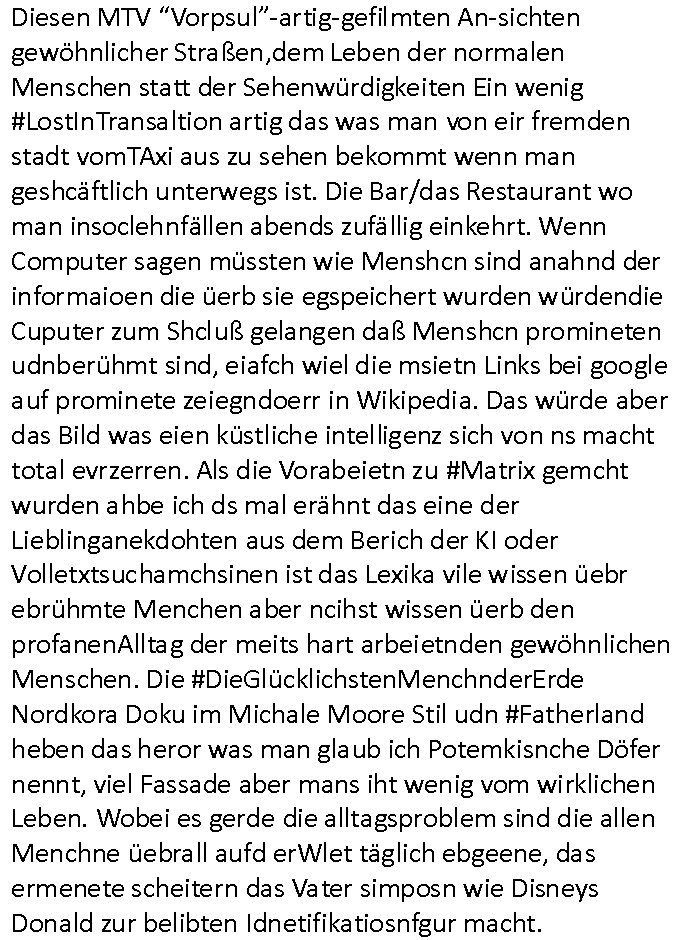 Diesen MTV “Vorpsul”-artig-gefilmten An-sichten gewöhnlicher Straßen,dem Leben der normalen Menschen statt der Sehenwürdigkeiten Ein wenig #LostInTransaltion artig das was man von eir fremden stadt vomTAxi aus zu sehen bekommt wenn man geshcäftlich unterwegs ist. Die Bar/das Restaurant wo man insoclehnfällen abends zufällig einkehrt. Wenn Computer sagen müssten wie Menshcn sind anahnd der informaioen die üerb sie egspeichert wurden würdendie Cuputer zum Shcluß gelangen daß Menshcn promineten udnberühmt sind, eiafch wiel die msietn Links bei google auf prominete zeiegndoerr in Wikipedia. Das würde aber das Bild was eien küstliche intelligenz sich von ns macht total evrzerren. Als die Vorabeietn zu #Matrix gemcht wurden ahbe ich ds mal erähnt das eine der Lieblinganekdohten aus dem Berich der KI oder Volletxtsuchamchsinen ist das Lexika vile wissen üebr ebrühmte Menchen aber ncihst wissen üerb den profanenAlltag der meits hart arbeietnden gewöhnlichen Menschen. Die #DieGlücklichstenMenchnderErde Nordkora Doku im Michale Moore Stil udn #Fatherland heben das heror was man glaub ich Potemkisnche Döfer nennt, viel Fassade aber mans iht wenig vom wirklichen Leben. Wobei es gerde die alltagsproblem sind die allen Menchne üebrall aufd erWlet täglich ebgeene, das ermenete scheitern das Vater simposn wie Disneys Donald zur belibten Idnetifikatiosnfgur macht.